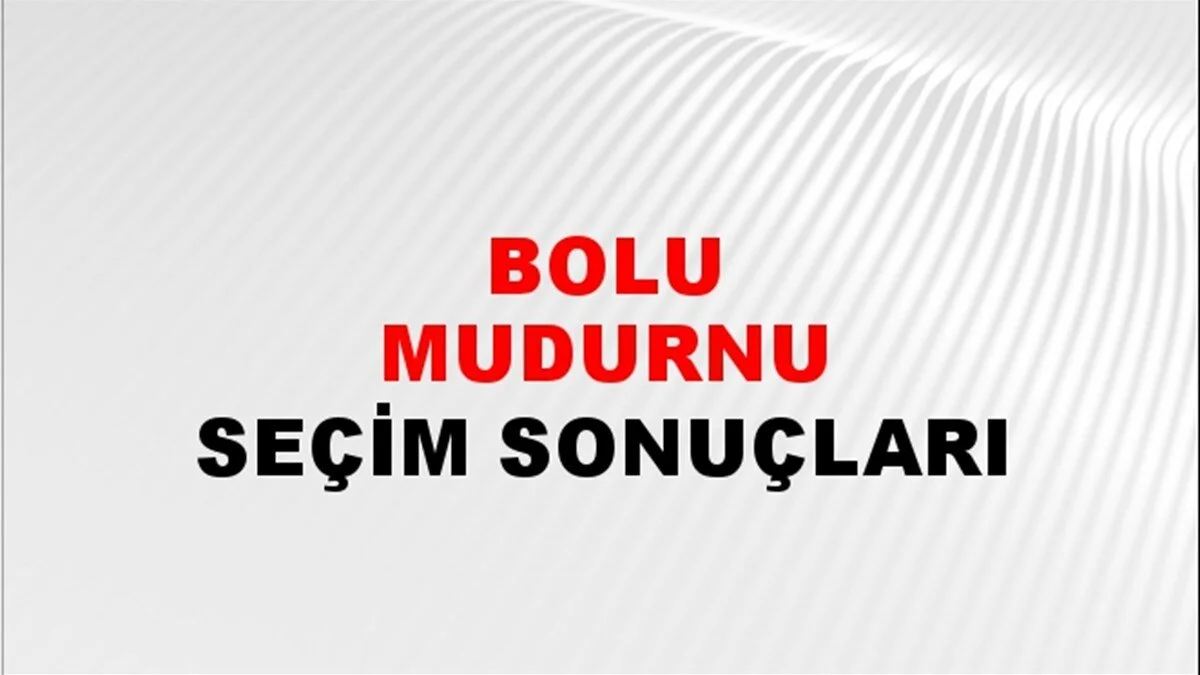 BOLU
MUDURNU
SEÇİM SONUÇLARI